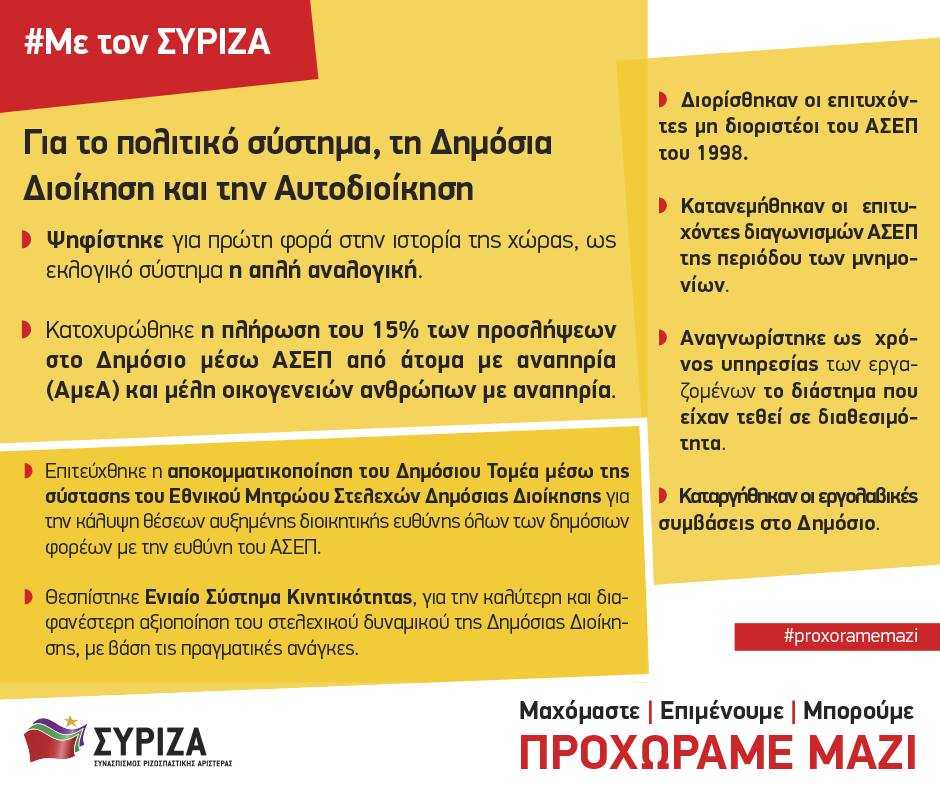 #Με τον ΣΥΡΙΖΑ

Για το πολιτικό σύστημα, τη Δημόσια Διοίκηση και την Αυτοδιοίκηση

Ψηφίστηκε για πρώτη φορά στην ιστορία της χώρας, ως εκλογικό σύστημα η απλή αναλογική.

Κατοχυρώθηκε η πλήρωση του 15% των προσλήψεων στο Δημόσιο μέσω ΑΣΕΠ από άτομα με αναπηρία (ΑμεΑ) και μέλη οικογενειών ανθρώπων με αναπηρία.

Επιτεύχθηκε η αποκομματικοποίηση του Δημόσιου Τομέα μέσω της σύστασης του Εθνικού Μητρώου Στελεχών Δημόσιας Διοίκησης για την κάλυψη θέσεων αυξημένης διοικητικής ευθύνης όλων των δημόσιων φορέων με την ευθύνη του ΑΣΕΠ.

Θεσπίστηκε Ενιαίο Σύστημα Κινητικότητας, για την καλύτερη και διαφανέστερη αξιοποίηση του στελεχικού δυναμικού της Δημόσιας Διοίκησης, με βάση τις πραγματικές ανάγκες.

Διορίσθηκαν οι επιτυχόντες μη διοριστέοι του ΑΣΕΠ του 1998.

Κατανεμήθηκαν οι επιτυχόντες διαγωνισμών ΑΣΕΠ της περιόδου των μνημονίων.

Αναγνωρίστηκε ως χρόνος υπηρεσίας των εργαζομένων το διάστημα που είχαν τεθεί σε διαθεσιμότητα.

Καταργήθηκαν οι εργολαβικές συμβάσεις στο Δημόσιο.

#proxoramemazi

ΣΥΡΙΖΑ
ΣΥΝΑΣΠΙΣΜΟΣ ΡΙΖΟΣΠΑΣΤΙΚΗΣ ΑΡΙΣΤΕΡΑΣ

Μαχόμαστε | Επιμένουμε | Μπορούμε
ΠΡΟΧΩΡΑΜΕ ΜΑΖΙ